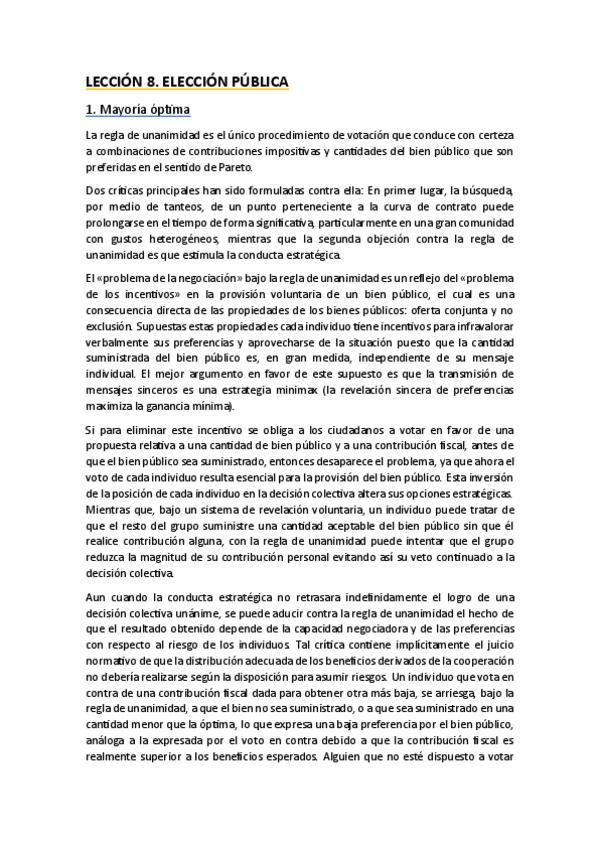 LECCIÓN 8. ELECCIÓN PÚBLICA

1. Mayoría óptima

La regla de unanimidad es el único procedimiento de votación que conduce con certeza a combinaciones de contribuciones impositivas y cantidades del bien público que son preferidas en el sentido de Pareto.

Dos críticas principales han sido formuladas contra ella: En primer lugar, la búsqueda, por medio de tanteos, de un punto perteneciente a la curva de contrato puede prolongarse en el tiempo de forma significativa, particularmente en una gran comunidad con gustos heterogéneos, mientras que la segunda objeción contra la regla de unanimidad es que estimula la conducta estratégica.

El «problema de la negociación» bajo la regla de unanimidad es un reflejo del «problema de los incentivos» en la provisión voluntaria de un bien público, el cual es una consecuencia directa de las propiedades de los bienes públicos: oferta conjunta y no exclusión. Supuestas estas propiedades cada individuo tiene incentivos para infravalorar verbalmente sus preferencias y aprovecharse de la situación puesto que la cantidad suministrada del bien público es, en gran medida, independiente de su mensaje individual. El mejor argumento en favor de este supuesto es que la transmisión de mensajes sinceros es una estrategia minimax (la revelación sincera de preferencias maximiza la ganancia mínima).

Si para eliminar este incentivo se obliga a los ciudadanos a votar en favor de una propuesta relativa a una cantidad de bien público y a una contribución fiscal, antes de que el bien público sea suministrado, entonces desaparece el problema, ya que ahora el voto de cada individuo resulta esencial para la provisión del bien público. Esta inversión de la posición de cada individuo en la decisión colectiva altera sus opciones estratégicas. Mientras que, bajo un sistema de revelación voluntaria, un individuo puede tratar de que el resto del grupo suministre una cantidad aceptable del bien público sin que él realice contribución alguna, con la regla de unanimidad puede intentar que el grupo reduzca la magnitud de su contribución personal evitando así su veto continuado a la decisión colectiva.

Aun cuando la conducta estratégica no retrasara indefinidamente el logro de una decisión colectiva unánime, se puede aducir contra la regla de unanimidad el hecho de que el resultado obtenido depende de la capacidad negociadora y de las preferencias con respecto al riesgo de los individuos. Tal crítica contiene implícitamente el juicio normativo de que la distribución adecuada de los beneficios derivados de la cooperación no debería realizarse según la disposición para asumir riesgos. Un individuo que vota en contra de una contribución fiscal dada para obtener otra más baja, se arriesga, bajo la regla de unanimidad, a que el bien no sea suministrado, o a que sea suministrado en una cantidad menor que la óptima, lo que expresa una baja preferencia por el bien público, análoga a la expresada por el voto en contra debido a que la contribución fiscal es realmente superior a los beneficios esperados. Alguien que no esté dispuesto a votar